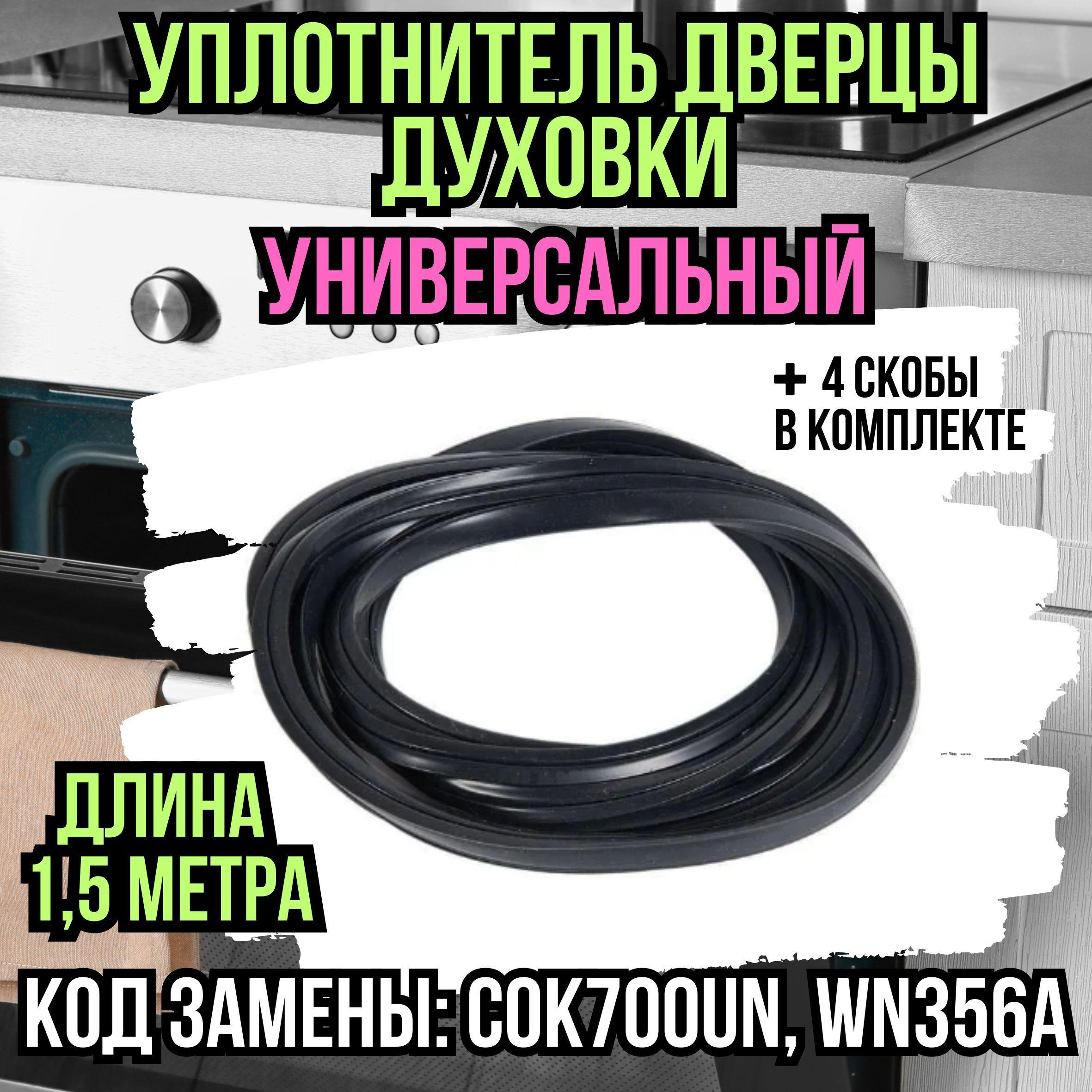 УПЛОТНИТЕЛЬ ДВЕРЦЫ ДУХОВКИ
УНИВЕРСАЛЬНЫЙ

+ 4 СКОБЫ В КОМПЛЕКТЕ

ДЛИНА 1,5 МЕТРА

КОД ЗАМЕНЫ: COK700UN, WN356A